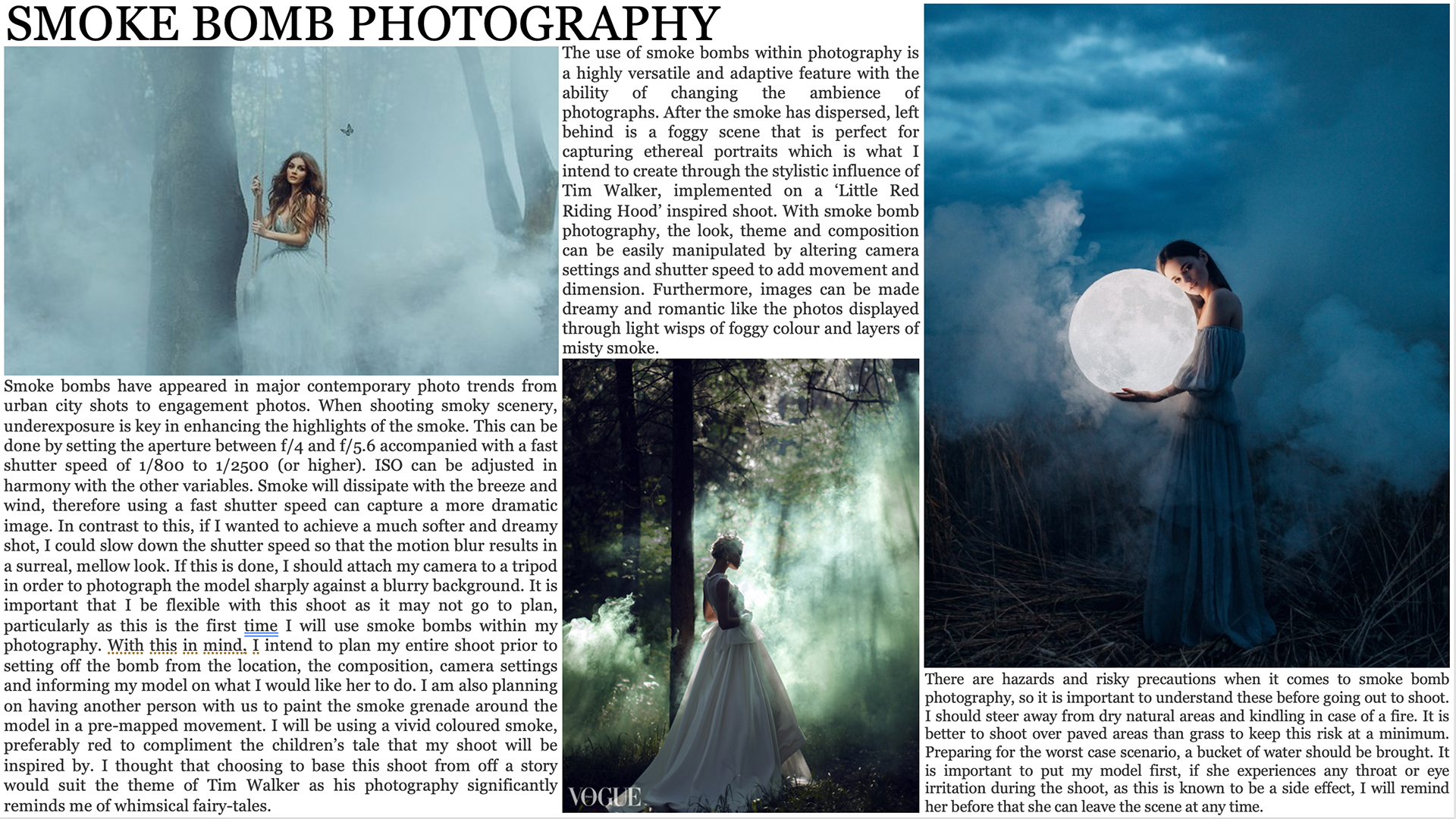 SMOKE BOMB PHOTOGRAPHY

Smoke bombs have appeared in major contemporary photo trends from urban city shots to engagement photos. When shooting smoky scenery, underexposure is key in enhancing the highlights of the smoke. This can be done by setting the aperture between f/4 and f/5.6 accompanied with a fast shutter speed of 1/800 to 1/2500 (or higher). ISO can be adjusted in harmony with the other variables. Smoke will dissipate with the breeze and wind, therefore using a fast shutter speed can capture a more dramatic image. In contrast to this, if I wanted to achieve a much softer and dreamy shot, I could slow down the shutter speed so that the motion blur results in a surreal, mellow look. If this is done, I should attach my camera to a tripod in order to photograph the model sharply against a blurry background. It is important that I be flexible with this shoot as it may not go to plan, particularly as this is the first time I will use smoke bombs within my photography. With this in mind, I intend to plan my entire shoot prior to setting off the bomb from the location, the composition, camera settings and informing my model on what I would like her to do. I am also planning on having another person with us to paint the smoke grenade around the model in a pre-mapped movement. I will be using a vivid coloured smoke, preferably red to compliment the children's tale that my shoot will be inspired by. I thought that choosing to base this shoot from off a story would suit the theme of Tim Walker as his photography significantly reminds me of whimsical fairy-tales.

The use of smoke bombs within photography is a highly versatile and adaptive feature with the ability of changing the ambience of photographs. After the smoke has dispersed, left behind is a foggy scene that is perfect for capturing ethereal portraits which is what I intend to create through the stylistic influence of Tim Walker, implemented on a 'Little Red Riding Hood' inspired shoot. With smoke bomb photography, the look, theme and composition can be easily manipulated by altering camera settings and shutter speed to add movement and dimension. Furthermore, images can be made dreamy and romantic like the photos displayed through light wisps of foggy colour and layers of misty smoke.

VOGUE

There are hazards and risky precautions when it comes to smoke bomb photography, so it is important to understand these before going out to shoot. I should steer away from dry natural areas and kindling in case of a fire. It is better to shoot over paved areas than grass to keep this risk at a minimum. Preparing for the worst case scenario, a bucket of water should be brought. It is important to put my model first, if she experiences any throat or eye irritation during the shoot, as this is known to be a side effect, I will remind her before that she can leave the scene at any time.